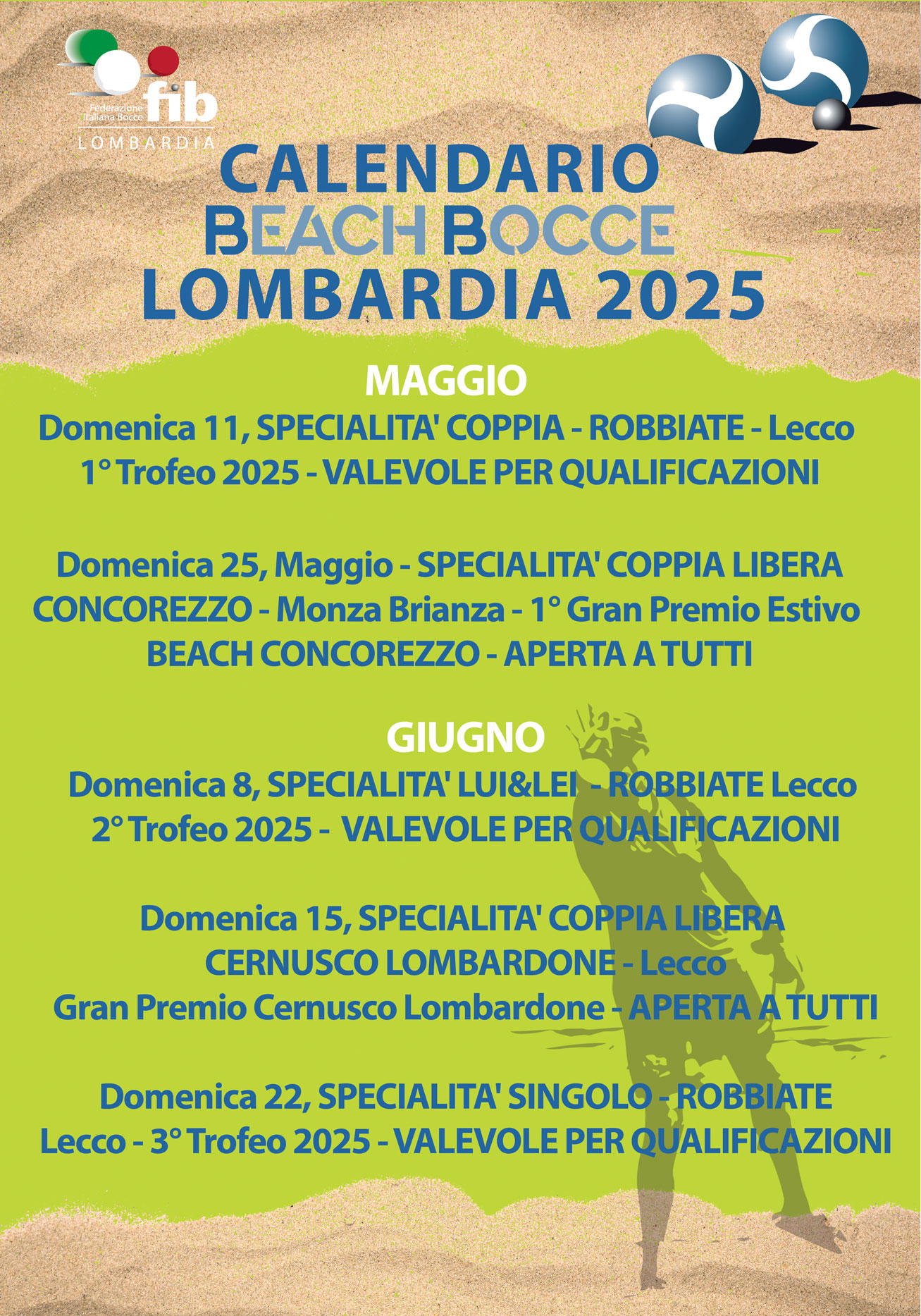 Federazione Italiana Bocce fib LOMBARDIA

CALENDARIO
BEACH BOCCE
LOMBARDIA 2025

MAGGIO
Domenica 11, SPECIALITA' COPPIA - ROBBIATE - Lecco
1° Trofeo 2025 - VALEVOLE PER QUALIFICAZIONI

Domenica 25, Maggio - SPECIALITA' COPPIA LIBERA
CONCOREZZO - Monza Brianza - 1° Gran Premio Estivo
BEACH CONCOREZZO - APERTA A TUTTI

GIUGNO
Domenica 8, SPECIALITA' LUI&LEI - ROBBIATE Lecco
2° Trofeo 2025 - VALEVOLE PER QUALIFICAZIONI

Domenica 15, SPECIALITA' COPPIA LIBERA
CERNUSCO LOMBARDONE - Lecco
Gran Premio Cernusco Lombardone - APERTA A TUTTI

Domenica 22, SPECIALITA' SINGOLO - ROBBIATE
Lecco - 3° Trofeo 2025 - VALEVOLE PER QUALIFICAZIONI